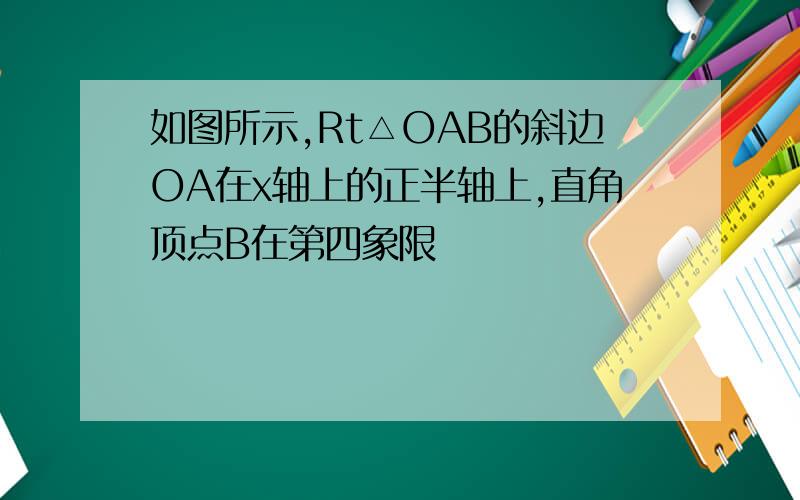 如图所示,Rt△OAB的斜边OA在x轴上的正半轴上,直角顶点B在第四象限